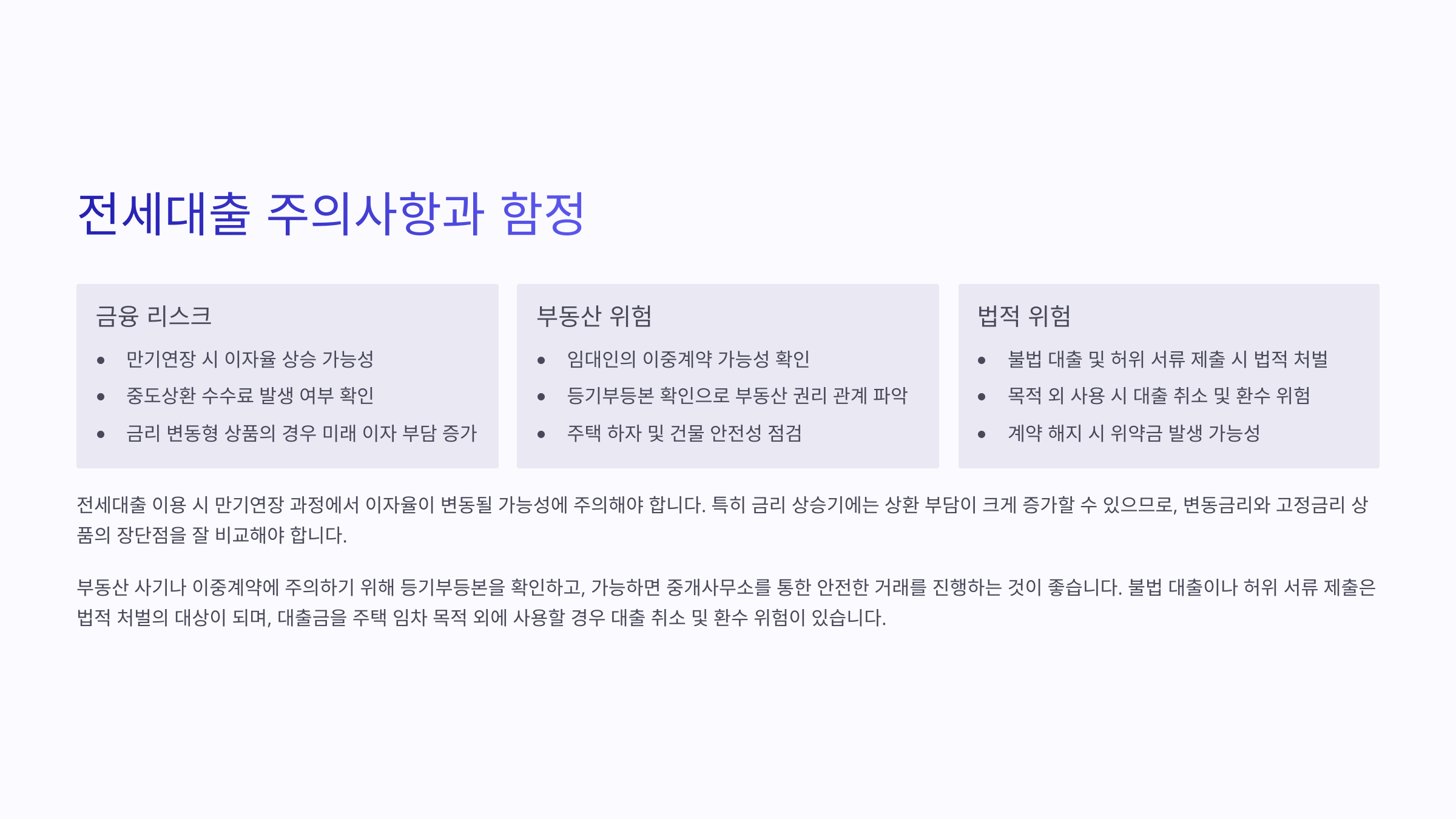 전세대출 주의사항과 함정

금융 리스크

• 만기연장 시 이자율 상승 가능성
• 중도상환 수수료 발생 여부 확인
• 금리 변동형 상품의 경우 미래 이자 부담 증가

부동산 위험

• 임대인의 이중계약 가능성 확인
• 등기부등본 확인으로 부동산 권리 관계 파악
• 주택 하자 및 건물 안전성 점검

법적 위험

• 불법 대출 및 허위 서류 제출 시 법적 처벌
• 목적 외 사용 시 대출 취소 및 환수 위험
• 계약 해지 시 위약금 발생 가능성

전세대출 이용 시 만기연장 과정에서 이자율이 변동될 가능성에 주의해야 합니다. 특히 금리 상승기에는 상환 부담이 크게 증가할 수 있으므로, 변동금리와 고정금리 상품의 장단점을 잘 비교해야 합니다.

부동산 사기나 이중계약에 주의하기 위해 등기부등본을 확인하고, 가능하면 중개사무소를 통한 안전한 거래를 진행하는 것이 좋습니다. 불법 대출이나 허위 서류 제출은 법적 처벌의 대상이 되며, 대출금을 주택 임차 목적 외에 사용할 경우 대출 취소 및 환수 위험이 있습니다.